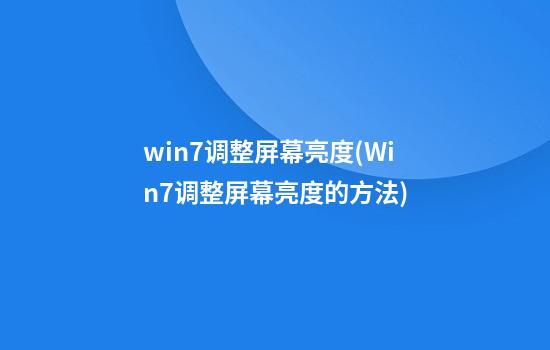 win7调整屏幕亮度(Win7调整屏幕亮度的方法)